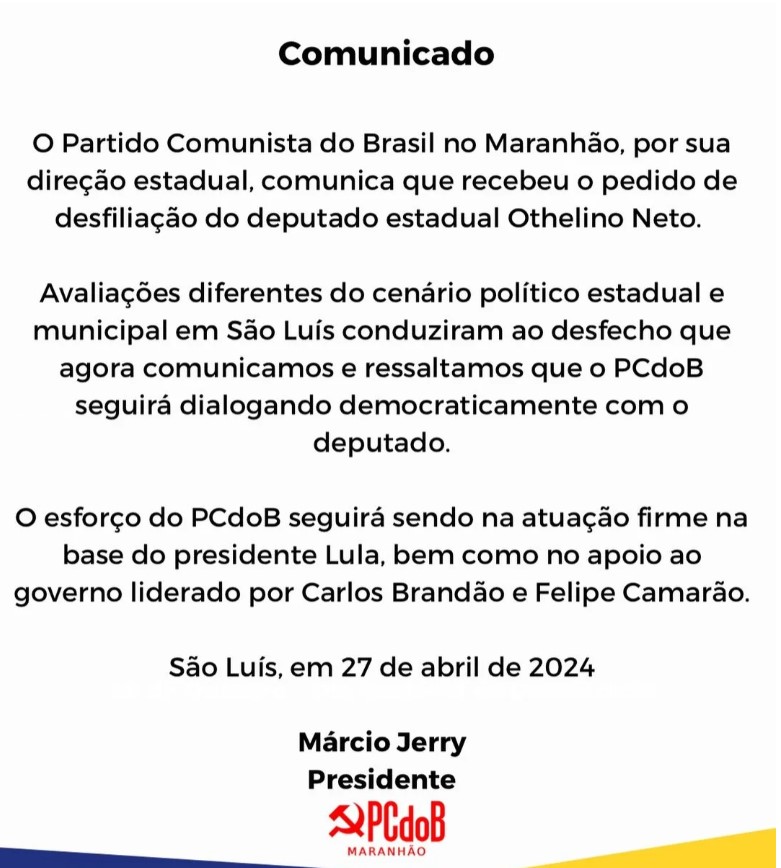 Comunicado

O Partido Comunista do Brasil no Maranhão, por sua direção estadual, comunica que recebeu o pedido de desfiliação do deputado estadual Othelino Neto.

Avaliações diferentes do cenário político estadual e municipal em São Luís conduziram ao desfecho que agora comunicamos e ressaltamos que o PCdoB seguirá dialogando democraticamente com o deputado.

O esforço do PCdoB seguirá sendo na atuação firme na base do presidente Lula, bem como no apoio ao governo liderado por Carlos Brandão e Felipe Camarão.

São Luís, em 27 de abril de 2024

Márcio Jerry
Presidente

PCdoB
MARANHÃO